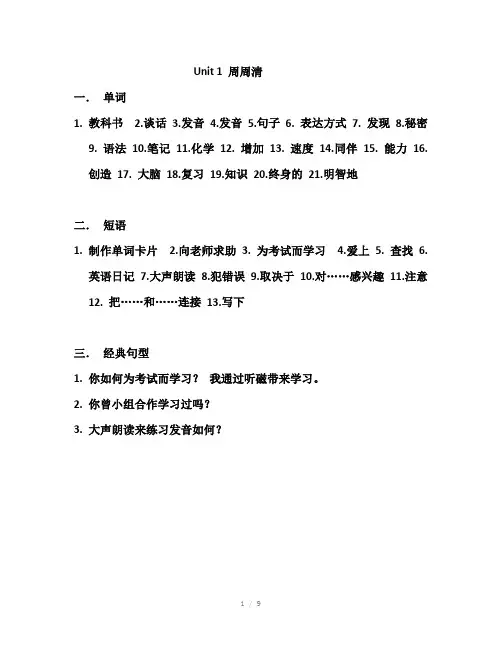 Unit 1 周周清

一． 单词

1. 教科书 2.谈话 3.发音 4.发音 5.句子 6. 表达方式 7. 发现 8.秘密 9. 语法 10.笔记 11.化学 12. 增加 13. 速度 14.同伴 15. 能力 16. 创造 17. 大脑 18.复习 19.知识 20.终身的 21.明智地

二． 短语

1. 制作单词卡片 2.向老师求助 3. 为考试而学习 4.爱上 5. 查找 6. 英语日记 7.大声朗读 8.犯错误 9.取决于 10.对……感兴趣 11.注意 12. 把……和……连接 13.写下

三． 经典句型

1. 你如何为考试而学习？ 我通过听磁带来学习。

2. 你曾小组合作学习过吗？

3. 大声朗读来练习发音如何？

1 / 9